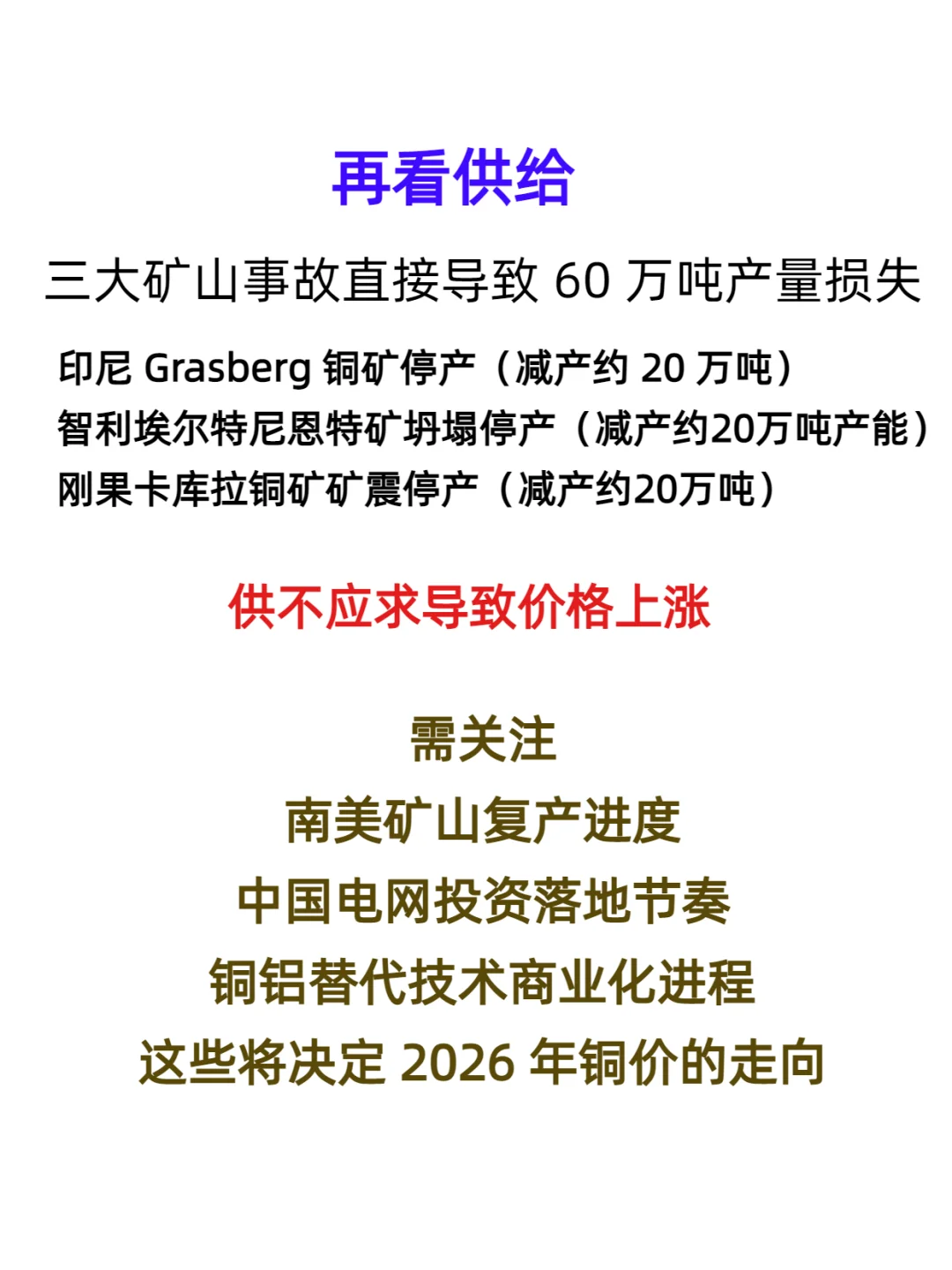 再看供给

三大矿山事故直接导致 60 万吨产量损失

印尼 Grasberg 铜矿停产（减产约 20 万吨）
智利埃尔特尼恩特矿坍塌停产（减产约20万吨产能）
刚果卡库拉铜矿矿震停产（减产约20万吨）

供不应求导致价格上涨

需关注
南美矿山复产进度
中国电网投资落地节奏
铜铝替代技术商业化进程
这些将决定 2026 年铜价的走向